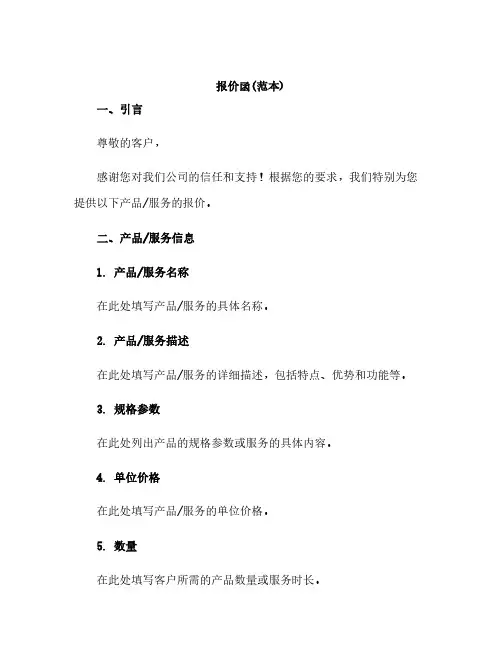 报价函(范本)

一、引言

尊敬的客户，

感谢您对我们公司的信任和支持！根据您的要求，我们特别为您提供以下产品/服务的报价。

二、产品/服务信息

1. 产品/服务名称

在此处填写产品/服务的具体名称。

2. 产品/服务描述

在此处填写产品/服务的详细描述，包括特点、优势和功能等。

3. 规格参数

在此处列出产品的规格参数或服务的具体内容。

4. 单位价格

在此处填写产品/服务的单位价格。

5. 数量

在此处填写客户所需的产品数量或服务时长。